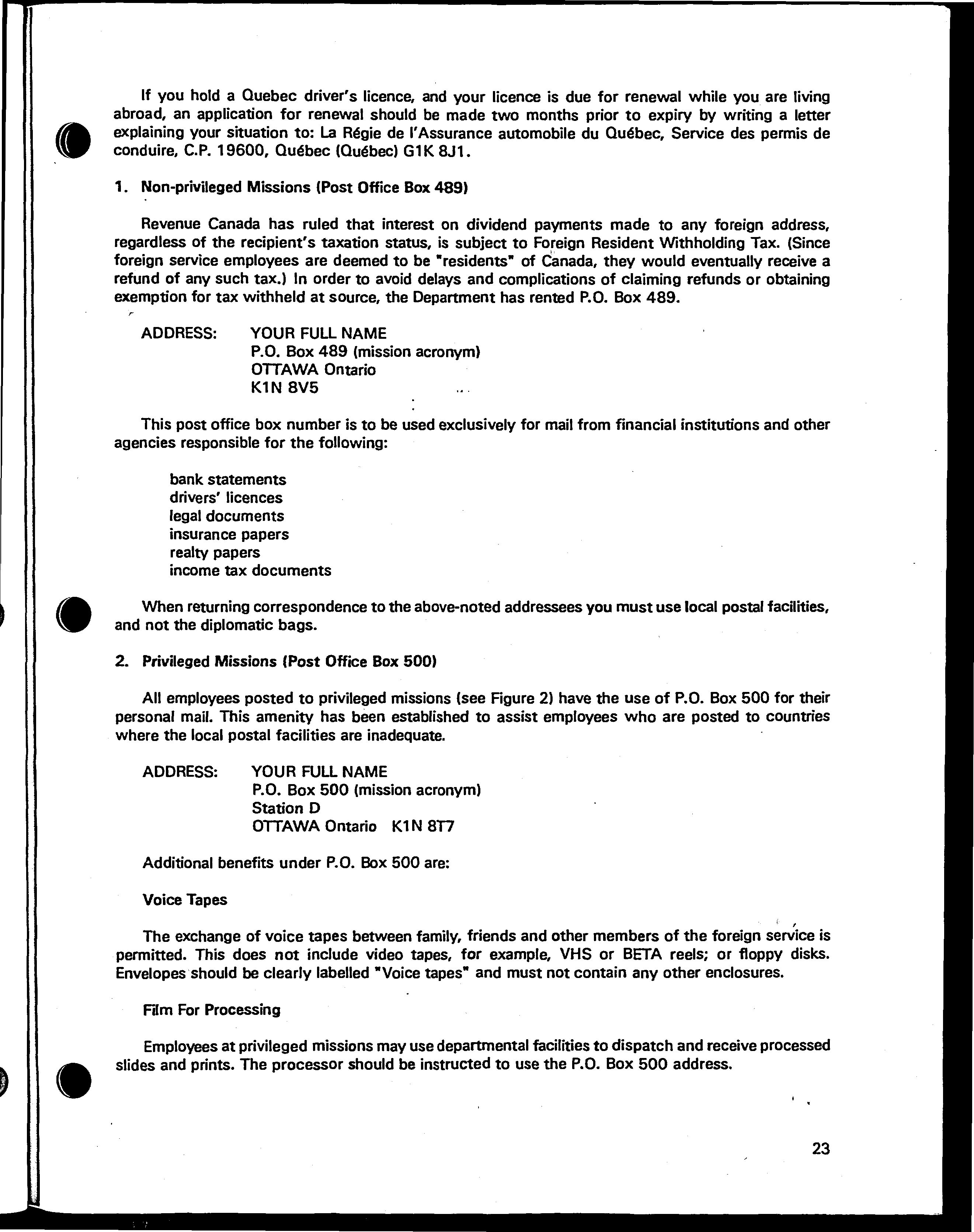 If you hold a Quebec driver's licence, and your licence is due for renewal while you are living abroad, an application for renewal should be made two months prior to expiry by writing a letter explaining your situation to: La Régie de l'Assurance automobile du Québec, Service des permis de conduire, C.P. 19600, Québec (Québec) G1K 8J1.

1. Non-privileged Missions (Post Office Box 489)

Revenue Canada has ruled that interest on dividend payments made to any foreign address, regardless of the recipient's taxation status, is subject to Foreign Resident Withholding Tax. (Since foreign service employees are deemed to be "residents" of Canada, they would eventually receive a refund of any such tax.) In order to avoid delays and complications of claiming refunds or obtaining exemption for tax withheld at source, the Department has rented P.O. Box 489.

ADDRESS: YOUR FULL NAME
P.O. Box 489 (mission acronym)
OTTAWA Ontario
K1N 8V5

This post office box number is to be used exclusively for mail from financial institutions and other agencies responsible for the following:

bank statements
drivers' licences
legal documents
insurance papers
realty papers
income tax documents

When returning correspondence to the above-noted addressees you must use local postal facilities, and not the diplomatic bags.

2. Privileged Missions (Post Office Box 500)

All employees posted to privileged missions (see Figure 2) have the use of P.O. Box 500 for their personal mail. This amenity has been established to assist employees who are posted to countries where the local postal facilities are inadequate.

ADDRESS: YOUR FULL NAME
P.O. Box 500 (mission acronym)
Station D
OTTAWA Ontario K1N 8T7

Additional benefits under P.O. Box 500 are:

Voice Tapes

The exchange of voice tapes between family, friends and other members of the foreign service is permitted. This does not include video tapes, for example, VHS or BETA reels; or floppy disks. Envelopes should be clearly labelled "Voice tapes" and must not contain any other enclosures.

Film For Processing

Employees at privileged missions may use departmental facilities to dispatch and receive processed slides and prints. The processor should be instructed to use the P.O. Box 500 address.

23